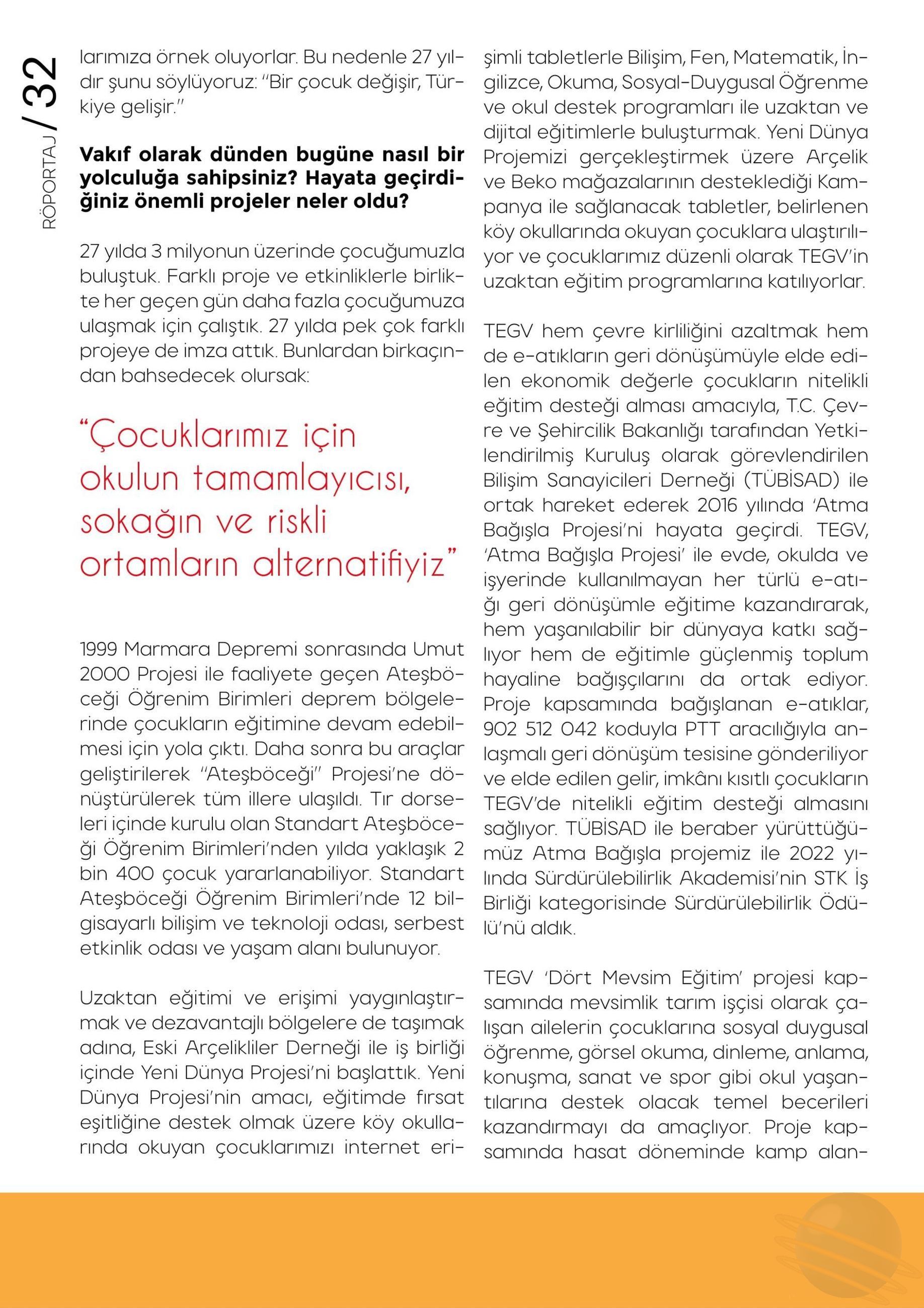 RÖPORTAJ / 32

larımıza örnek oluyorlar. Bu nedenle 27 yıldır şunu söylüyoruz: "Bir çocuk değişir, Türkiye gelişir."

Vakıf olarak dünden bugüne nasıl bir yolculuğa sahipsiniz? Hayata geçirdiğiniz önemli projeler neler oldu?

27 yılda 3 milyonun üzerinde çocuğumuzla buluştuk. Farklı proje ve etkinliklerle birlikte her geçen gün daha fazla çocuğumuza ulaşmak için çalıştık. 27 yılda pek çok farklı projeye de imza attık. Bunlardan birkaçından bahsedecek olursak:

"Çocuklarımız için okulun tamamlayıcısı, sokağın ve riskli ortamların alternatifiyiz"

1999 Marmara Depremi sonrasında Umut 2000 Projesi ile faaliyete geçen Ateşböceği Öğrenim Birimleri deprem bölgelerinde çocukların eğitimine devam edebilmesi için yola çıktı. Daha sonra bu araçlar geliştirilerek "Ateşböceği" Projesi'ne dönüştürülerek tüm illere ulaşıldı. Tır dorseleri içinde kurulu olan Standart Ateşböceği Öğrenim Birimleri'nden yılda yaklaşık 2 bin 400 çocuk yararlanabiliyor. Standart Ateşböceği Öğrenim Birimleri'nde 12 bilgisayarlı bilişim ve teknoloji odası, serbest etkinlik odası ve yaşam alanı bulunuyor.

Uzaktan eğitimi ve erişimi yaygınlaştırmak ve dezavantajlı bölgelere de taşımak adına, Eski Arçelikliler Derneği ile iş birliği içinde Yeni Dünya Projesi'ni başlattık. Yeni Dünya Projesi'nin amacı, eğitimde fırsat eşitliğine destek olmak üzere köy okullarında okuyan çocuklarımızı internet erişimli tabletlerle Bilişim, Fen, Matematik, İngilizce, Okuma, Sosyal-Duygusal Öğrenme ve okul destek programları ile uzaktan ve dijital eğitimlerle buluşturmak. Yeni Dünya Projemizi gerçekleştirmek üzere Arçelik ve Beko mağazalarının desteklediği Kampanya ile sağlanacak tabletler, belirlenen köy okullarında okuyan çocuklara ulaştırılıyor ve çocuklarımız düzenli olarak TEGV'in uzaktan eğitim programlarına katılıyorlar.

TEGV hem çevre kirliliğini azaltmak hem de e-atıkların geri dönüşümüyle elde edilen ekonomik değerle çocukların nitelikli eğitim desteği alması amacıyla, T.C. Çevre ve Şehircilik Bakanlığı tarafından Yetkilendirilmiş Kuruluş olarak görevlendirilen Bilişim Sanayicileri Derneği (TÜBİSAD) ile ortak hareket ederek 2016 yılında 'Atma Bağışla Projesi'ni hayata geçirdi. TEGV, 'Atma Bağışla Projesi' ile evde, okulda ve işyerinde kullanılmayan her türlü e-atığı geri dönüşümle eğitime kazandırarak, hem yaşanılabilir bir dünyaya katkı sağlıyor hem de eğitimle güçlenmiş toplum hayaline bağışçılarını da ortak ediyor. Proje kapsamında bağışlanan e-atıklar, 902 512 042 koduyla PTT aracılığıyla anlaşmalı geri dönüşüm tesisine gönderiliyor ve elde edilen gelir, imkânı kısıtlı çocukların TEGV'de nitelikli eğitim desteği almasını sağlıyor. TÜBİSAD ile beraber yürüttüğümüz Atma Bağışla projemiz ile 2022 yılında Sürdürülebilirlik Akademisi'nin STK İş Birliği kategorisinde Sürdürülebilirlik Ödülü'nü aldık.

TEGV 'Dört Mevsim Eğitim' projesi kapsamında mevsimlik tarım işçisi olarak çalışan ailelerin çocuklarına sosyal duygusal öğrenme, görsel okuma, dinleme, anlama, konuşma, sanat ve spor gibi okul yaşantılarına destek olacak temel becerileri kazandırmayı da amaçlıyor. Proje kapsamında hasat döneminde kamp alan-